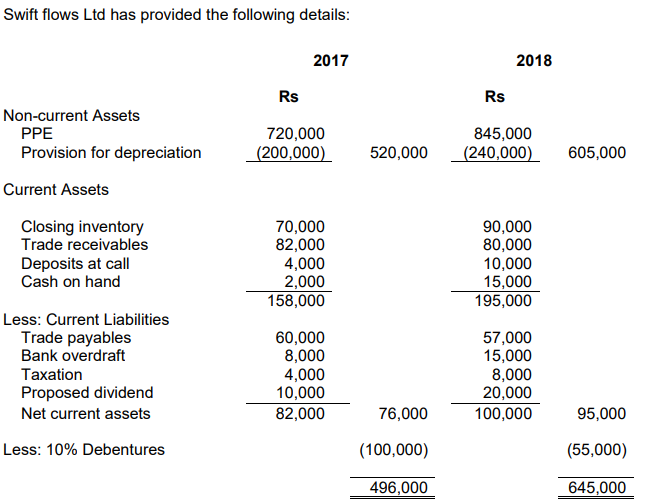 Swift flows Ltd has provided the following details:

| | 2017 | | 2018 | |
|---|---|---|---|---|
| | Rs | | Rs | |
| Non-current Assets | | | | |
| PPE | 720,000 | | 845,000 | |
| Provision for depreciation | (200,000) | 520,000 | (240,000) | 605,000 |
| Current Assets | | | | |
| Closing inventory | 70,000 | | 90,000 | |
| Trade receivables | 82,000 | | 80,000 | |
| Deposits at call | 4,000 | | 10,000 | |
| Cash on hand | 2,000 | | 15,000 | |
| | 158,000 | | 195,000 | |
| Less: Current Liabilities | | | | |
| Trade payables | 60,000 | | 57,000 | |
| Bank overdraft | 8,000 | | 15,000 | |
| Taxation | 4,000 | | 8,000 | |
| Proposed dividend | 10,000 | | 20,000 | |
| Net current assets | 82,000 | 76,000 | 100,000 | 95,000 |
| Less: 10% Debentures | | (100,000) | | (55,000) |
| | | 496,000 | | 645,000 |